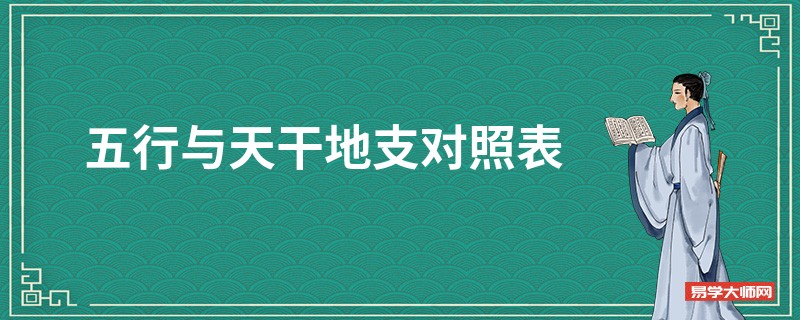 五行与天干地支对照表

易学大师网